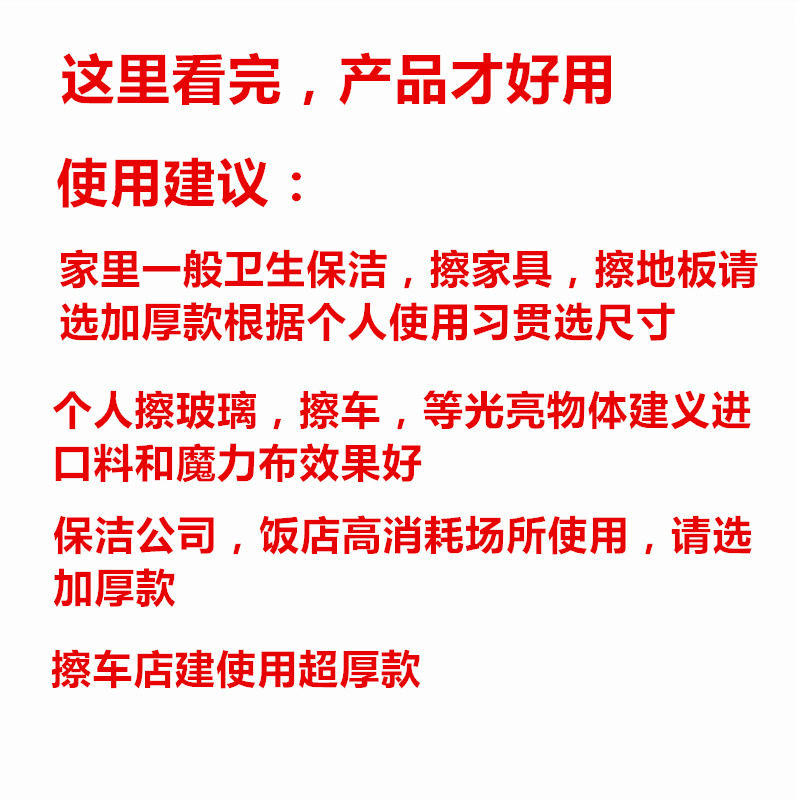 这里看完，产品才好用

使用建议：

家里一般卫生保洁，擦家具，擦地板请选加厚款根据个人使用习贯选尺寸

个人擦玻璃，擦车，等光亮物体建义进口料和魔力布效果好

保洁公司，饭店高消耗场所使用，请选加厚款

擦车店建使用超厚款